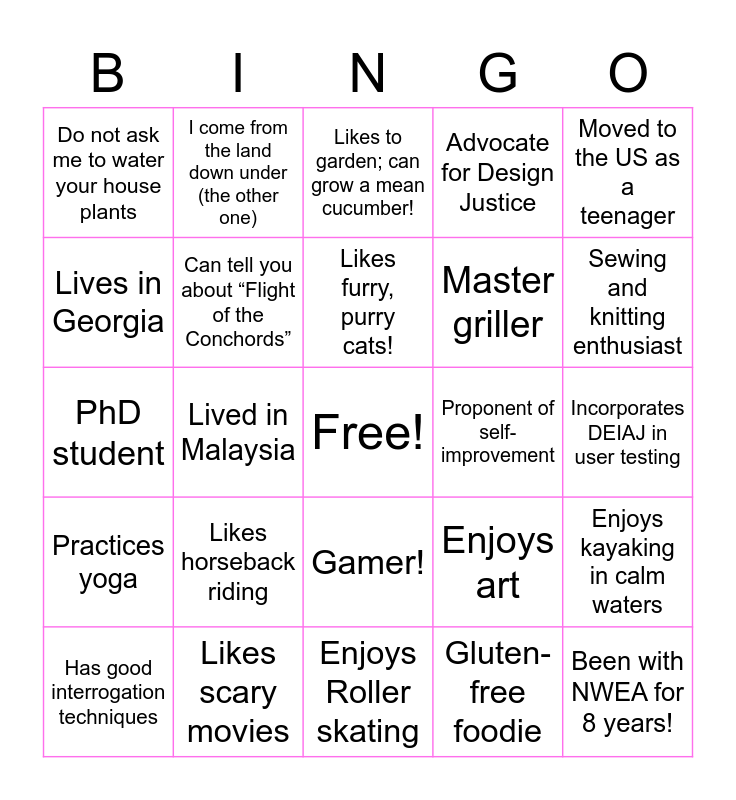 | B | I | N | G | O |
|---|---|---|---|---|
| Do not ask me to water your house plants | I come from the land down under (the other one) | Likes to garden; can grow a mean cucumber! | Advocate for Design Justice | Moved to the US as a teenager |
| Lives in Georgia | Can tell you about "Flight of the Conchords" | Likes furry, purry cats! | Master griller | Sewing and knitting enthusiast |
| PhD student | Lived in Malaysia | Free! | Proponent of self-improvement | Incorporates DEIAJ in user testing |
| Practices yoga | Likes horseback riding | Gamer! | Enjoys art | Enjoys kayaking in calm waters |
| Has good interrogation techniques | Likes scary movies | Enjoys Roller skating | Gluten-free foodie | Been with NWEA for 8 years! |